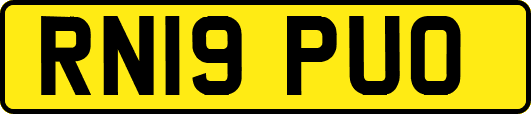 RN19 PUO